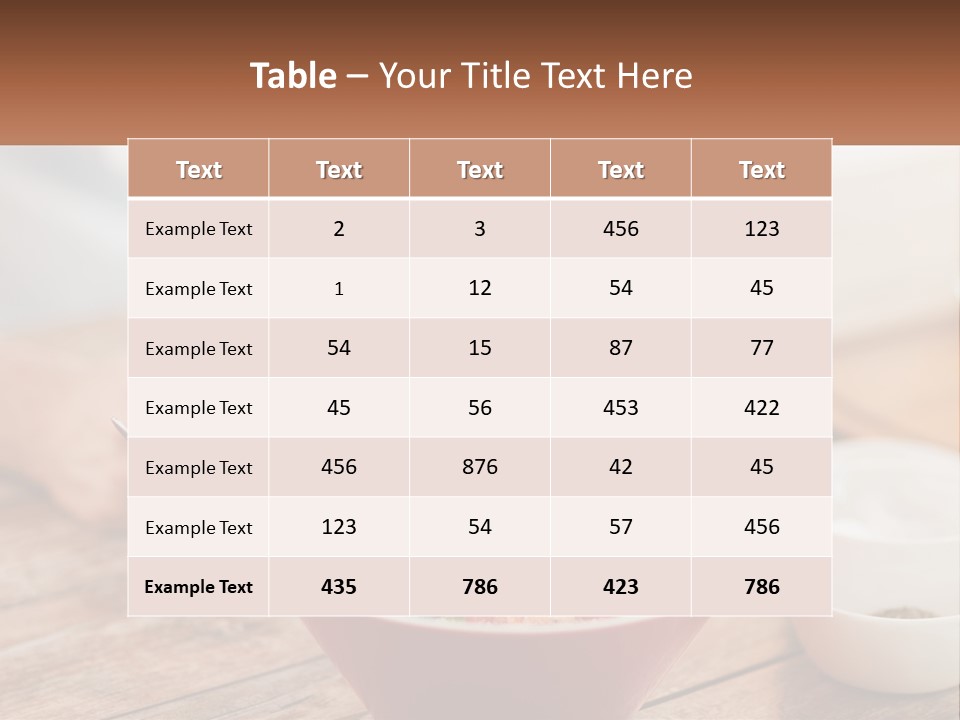 Table – Your Title Text Here

| Text | Text | Text | Text | Text |
|---|---|---|---|---|
| Example Text | 2 | 3 | 456 | 123 |
| Example Text | 1 | 12 | 54 | 45 |
| Example Text | 54 | 15 | 87 | 77 |
| Example Text | 45 | 56 | 453 | 422 |
| Example Text | 456 | 876 | 42 | 45 |
| Example Text | 123 | 54 | 57 | 456 |
| Example Text | 435 | 786 | 423 | 786 |